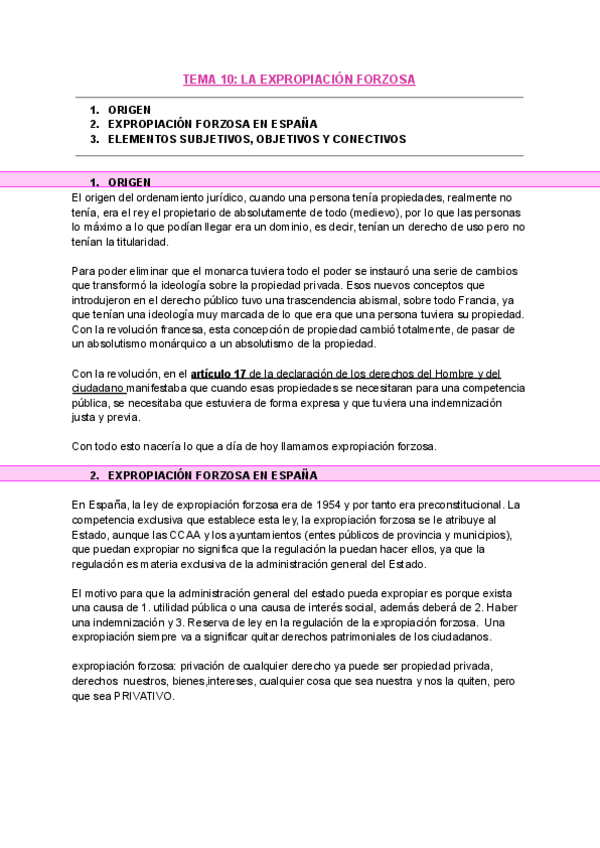 TEMA 10: LA EXPROPIACIÓN FORZOSA

1. ORIGEN
2. EXPROPIACIÓN FORZOSA EN ESPAÑA
3. ELEMENTOS SUBJETIVOS, OBJETIVOS Y CONECTIVOS

1. ORIGEN

El origen del ordenamiento jurídico, cuando una persona tenía propiedades, realmente no tenía, era el rey el propietario de absolutamente de todo (medievo), por lo que las personas lo máximo a lo que podían llegar era un dominio, es decir, tenían un derecho de uso pero no tenían la titularidad.

Para poder eliminar que el monarca tuviera todo el poder se instauró una serie de cambios que transformó la ideología sobre la propiedad privada. Esos nuevos conceptos que introdujeron en el derecho público tuvo una trascendencia abismal, sobre todo Francia, ya que tenían una ideología muy marcada de lo que era que una persona tuviera su propiedad. Con la revolución francesa, esta concepción de propiedad cambió totalmente, de pasar de un absolutismo monárquico a un absolutismo de la propiedad.

Con la revolución, en el artículo 17 de la declaración de los derechos del Hombre y del ciudadano manifestaba que cuando esas propiedades se necesitaran para una competencia pública, se necesitaba que estuviera de forma expresa y que tuviera una indemnización justa y previa.

Con todo esto nacería lo que a día de hoy llamamos expropiación forzosa.

2. EXPROPIACIÓN FORZOSA EN ESPAÑA

En España, la ley de expropiación forzosa era de 1954 y por tanto era preconstitucional. La competencia exclusiva que establece esta ley, la expropiación forzosa se le atribuye al Estado, aunque las CCAA y los ayuntamientos (entes públicos de provincia y municipios), que puedan expropiar no significa que la regulación la puedan hacer ellos, ya que la regulación es materia exclusiva de la administración general del Estado.

El motivo para que la administración general del estado pueda expropiar es porque exista una causa de 1. utilidad pública o una causa de interés social, además deberá de 2. Haber una indemnización y 3. Reserva de ley en la regulación de la expropiación forzosa. Una expropiación siempre va a significar quitar derechos patrimoniales de los ciudadanos.

expropiación forzosa: privación de cualquier derecho ya puede ser propiedad privada, derechos nuestros, bienes,intereses, cualquier cosa que sea nuestra y nos la quiten, pero que sea PRIVATIVO.